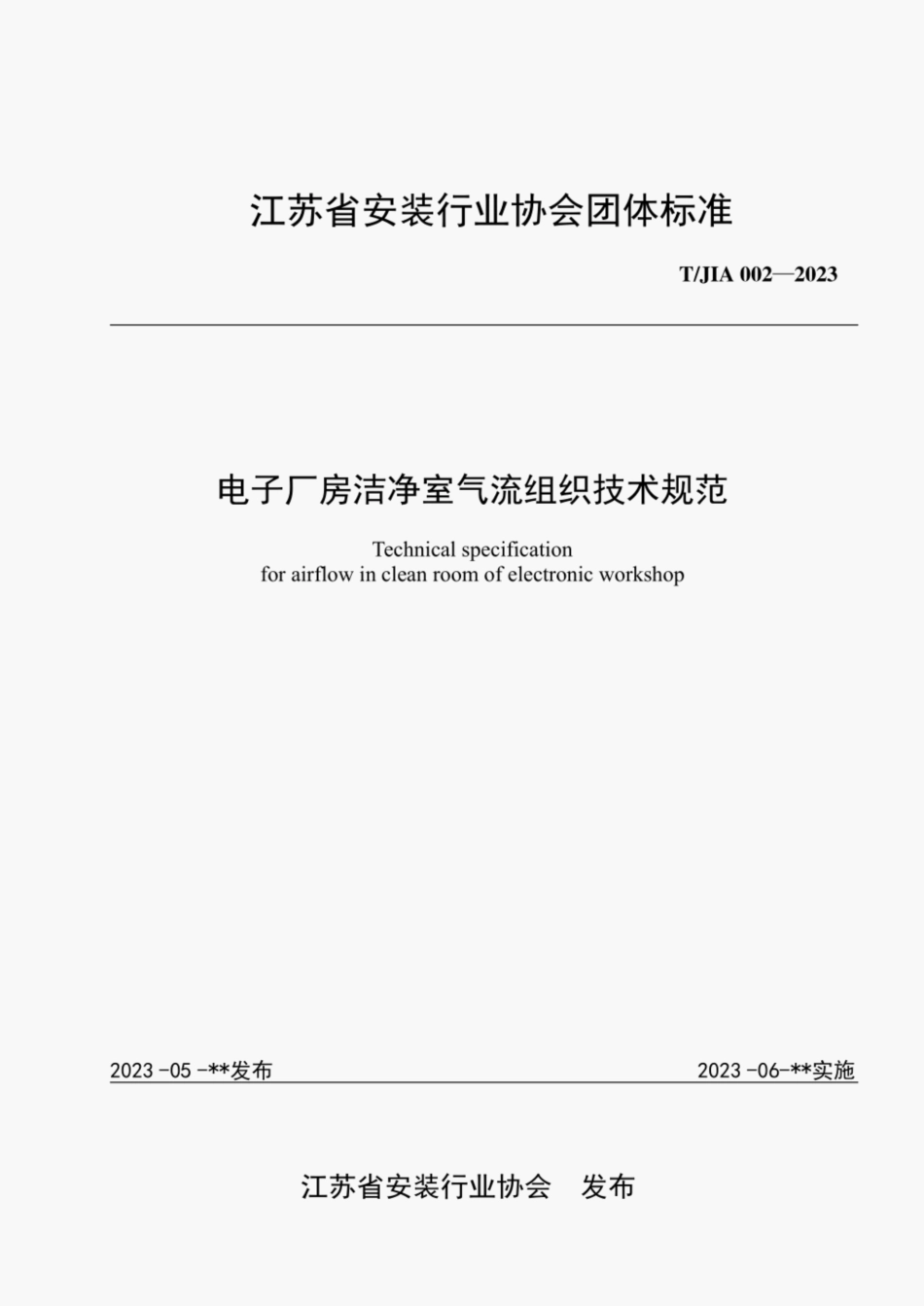 江苏省安装行业协会团体标准

T/JIA 002—2023

电子厂房洁净室气流组织技术规范

Technical specification
for airflow in clean room of electronic workshop

2023 -05 -**发布

2023 -06-**实施

江苏省安装行业协会　发布